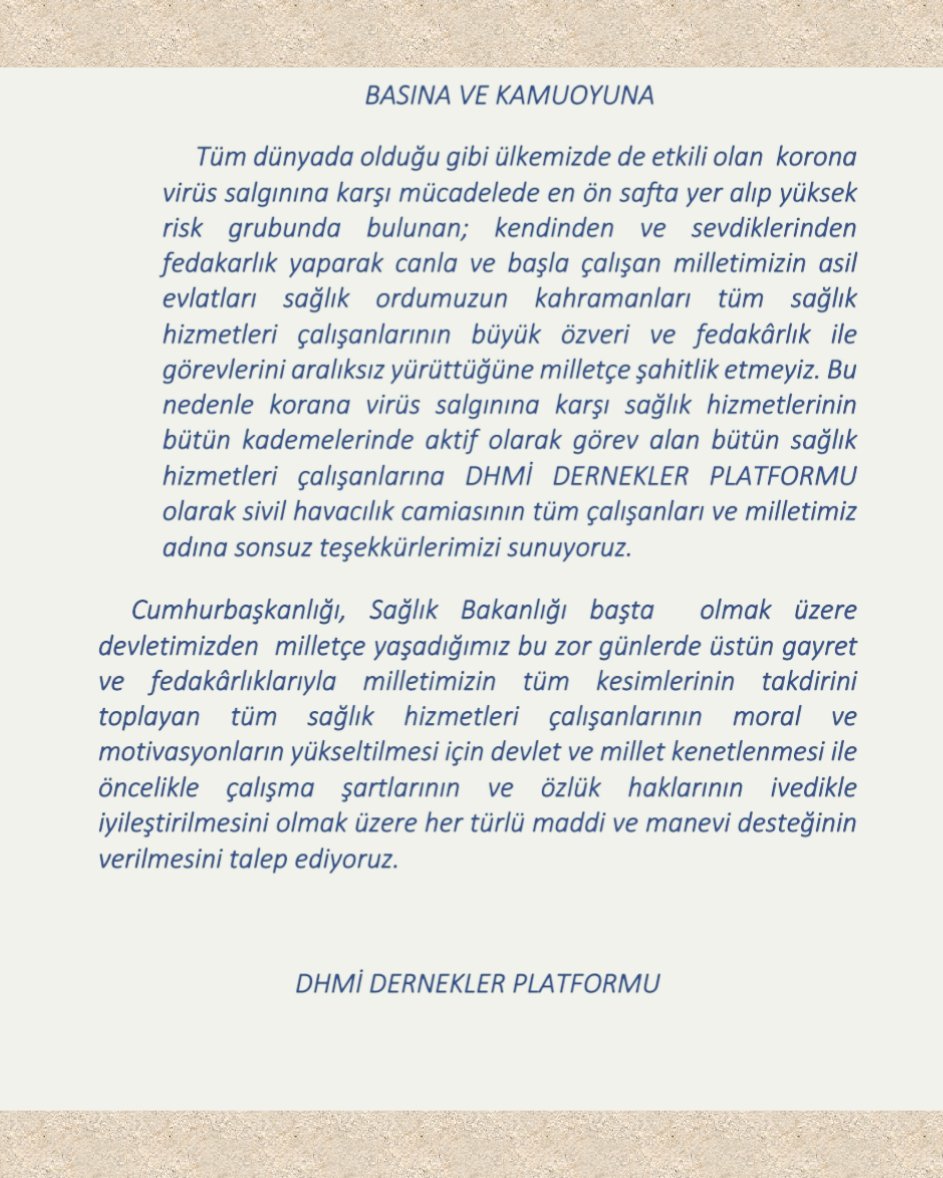 BASINA VE KAMUOYUNA

Tüm dünyada olduğu gibi ülkemizde de etkili olan korona virüs salgınına karşı mücadelede en ön safta yer alıp yüksek risk grubunda bulunan; kendinden ve sevdiklerinden fedakarlık yaparak canla ve başla çalışan milletimizin asil evlatları sağlık ordumuzun kahramanları tüm sağlık hizmetleri çalışanlarının büyük özveri ve fedakârlık ile görevlerini aralıksız yürüttüğüne milletçe şahitlik etmeyiz. Bu nedenle korana virüs salgınına karşı sağlık hizmetlerinin bütün kademelerinde aktif olarak görev alan bütün sağlık hizmetleri çalışanlarına DHMİ DERNEKLER PLATFORMU olarak sivil havacılık camiasının tüm çalışanları ve milletimiz adına sonsuz teşekkürlerimizi sunuyoruz.

Cumhurbaşkanlığı, Sağlık Bakanlığı başta olmak üzere devletimizden milletçe yaşadığımız bu zor günlerde üstün gayret ve fedakârlıklarıyla milletimizin tüm kesimlerinin takdirini toplayan tüm sağlık hizmetleri çalışanlarının moral ve motivasyonların yükseltilmesi için devlet ve millet kenetlenmesi ile öncelikle çalışma şartlarının ve özlük haklarının ivedikle iyileştirilmesini olmak üzere her türlü maddi ve manevi desteğinin verilmesini talep ediyoruz.

DHMİ DERNEKLER PLATFORMU